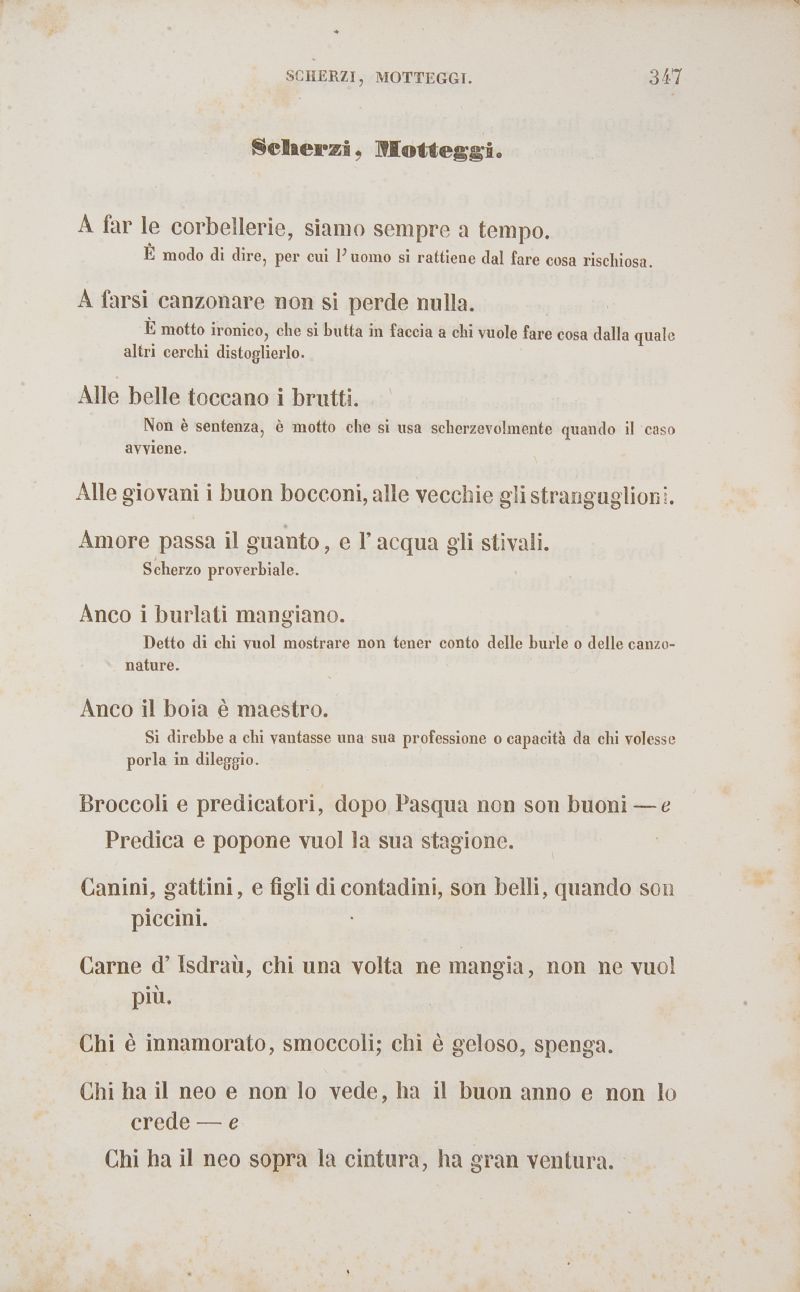 SCHERZI, MOTTEGGI. 347

Scherzi, Motteggi.

A far le corbellerie, siamo sempre a tempo.

È modo di dire, per cui l'uomo si rattiene dal fare cosa rischiosa.

A farsi canzonare non si perde nulla.

È motto ironico, che si butta in faccia a chi vuole fare cosa dalla quale altri cerchi distoglierlo.

Alle belle toccano i brutti.

Non è sentenza, è motto che si usa scherzevolmente quando il caso avviene.

Alle giovani i buon bocconi, alle vecchie gli stranguglioni.

Amore passa il guanto, e l'acqua gli stivali.

Scherzo proverbiale.

Anco i burlati mangiano.

Detto di chi vuol mostrare non tener conto delle burle o delle canzonature.

Anco il boia è maestro.

Si direbbe a chi vantasse una sua professione o capacità da chi volesse porla in dileggio.

Broccoli e predicatori, dopo Pasqua non son buoni — e
Predica e popone vuol la sua stagione.

Canini, gattini, e figli di contadini, son belli, quando son piccini.

Carne d'Isdraù, chi una volta ne mangia, non ne vuol più.

Chi è innamorato, smoccoli; chi è geloso, spenga.

Chi ha il neo e non lo vede, ha il buon anno e non lo crede — e
Chi ha il neo sopra la cintura, ha gran ventura.